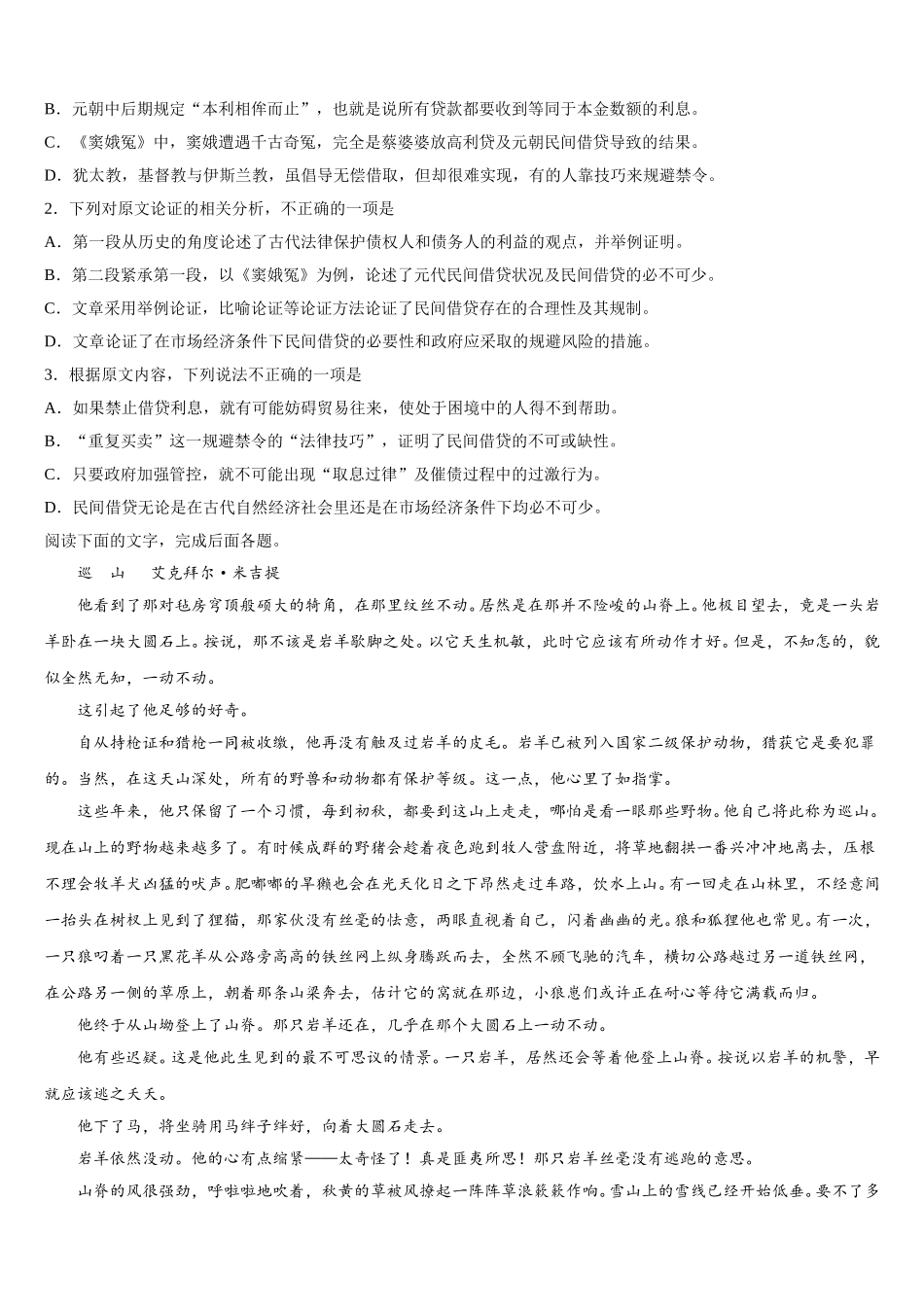 B．元朝中后期规定“本利相侔而止”，也就是说所有贷款都要收到等同于本金数额的利息。

C．《窦娥冤》中，窦娥遭遇千古奇冤，完全是蔡婆婆放高利贷及元朝民间借贷导致的结果。

D．犹太教，基督教与伊斯兰教，虽倡导无偿借取，但却很难实现，有的人靠技巧来规避禁令。

2．下列对原文论证的相关分析，不正确的一项是

A．第一段从历史的角度论述了古代法律保护债权人和债务人的利益的观点，并举例证明。

B．第二段紧承第一段，以《窦娥冤》为例，论述了元代民间借贷状况及民间借贷的必不可少。

C．文章采用举例论证，比喻论证等论证方法论证了民间借贷存在的合理性及其规制。

D．文章论证了在市场经济条件下民间借贷的必要性和政府应采取的规避风险的措施。

3．根据原文内容，下列说法不正确的一项是

A．如果禁止借贷利息，就有可能妨碍贸易往来，使处于困境中的人得不到帮助。

B．“重复买卖”这一规避禁令的“法律技巧”，证明了民间借贷的不可或缺性。

C．只要政府加强管控，就不可能出现“取息过律”及催债过程中的过激行为。

D．民间借贷无论是在古代自然经济社会里还是在市场经济条件下均必不可少。

阅读下面的文字，完成后面各题。

巡　山　　艾克拜尔·米吉提

他看到了那对毡房穹顶般硕大的犄角，在那里纹丝不动。居然是在那并不险峻的山脊上。他极目望去，竟是一头岩羊卧在一块大圆石上。按说，那不该是岩羊歇脚之处。以它天生机敏，此时它应该有所动作才好。但是，不知怎的，貌似全然无知，一动不动。

这引起了他足够的好奇。

自从持枪证和猎枪一同被收缴，他再没有触及过岩羊的皮毛。岩羊已被列入国家二级保护动物，猎获它是要犯罪的。当然，在这天山深处，所有的野兽和动物都有保护等级。这一点，他心里了如指掌。

这些年来，他只保留了一个习惯，每到初秋，都要到这山上走走，哪怕是看一眼那些野物。他自己将此称为巡山。现在山上的野物越来越多了。有时候成群的野猪会趁着夜色跑到牧人营盘附近，将草地翻拱一番兴冲冲地离去，压根不理会牧羊犬凶猛的吠声。肥嘟嘟的旱獭也会在光天化日之下昂然走过车路，饮水上山。有一回走在山林里，不经意间一抬头在树杈上见到了狸猫，那家伙没有丝毫的怯意，两眼直视着自己，闪着幽幽的光。狼和狐狸他也常见。有一次，一只狼叼着一只黑花羊从公路旁高高的铁丝网上纵身腾跃而去，全然不顾飞驰的汽车，横切公路越过另一道铁丝网，在公路另一侧的草原上，朝着那条山梁奔去，估计它的窝就在那边，小狼崽们或许正在耐心等待它满载而归。

他终于从山坳登上了山脊。那只岩羊还在，几乎在那个大圆石上一动不动。

他有些迟疑。这是他此生见到的最不可思议的情景。一只岩羊，居然还会等着他登上山脊。按说以岩羊的机警，早就应该逃之夭夭。

他下了马，将坐骑用马绊子绊好，向着大圆石走去。

岩羊依然没动。他的心有点缩紧——太奇怪了！真是匪夷所思！那只岩羊丝毫没有逃跑的意思。

山脊的风很强劲，呼啦啦地吹着，秋黄的草被风撩起一阵阵草浪簌簌作响。雪山上的雪线已经开始低垂。要不了多